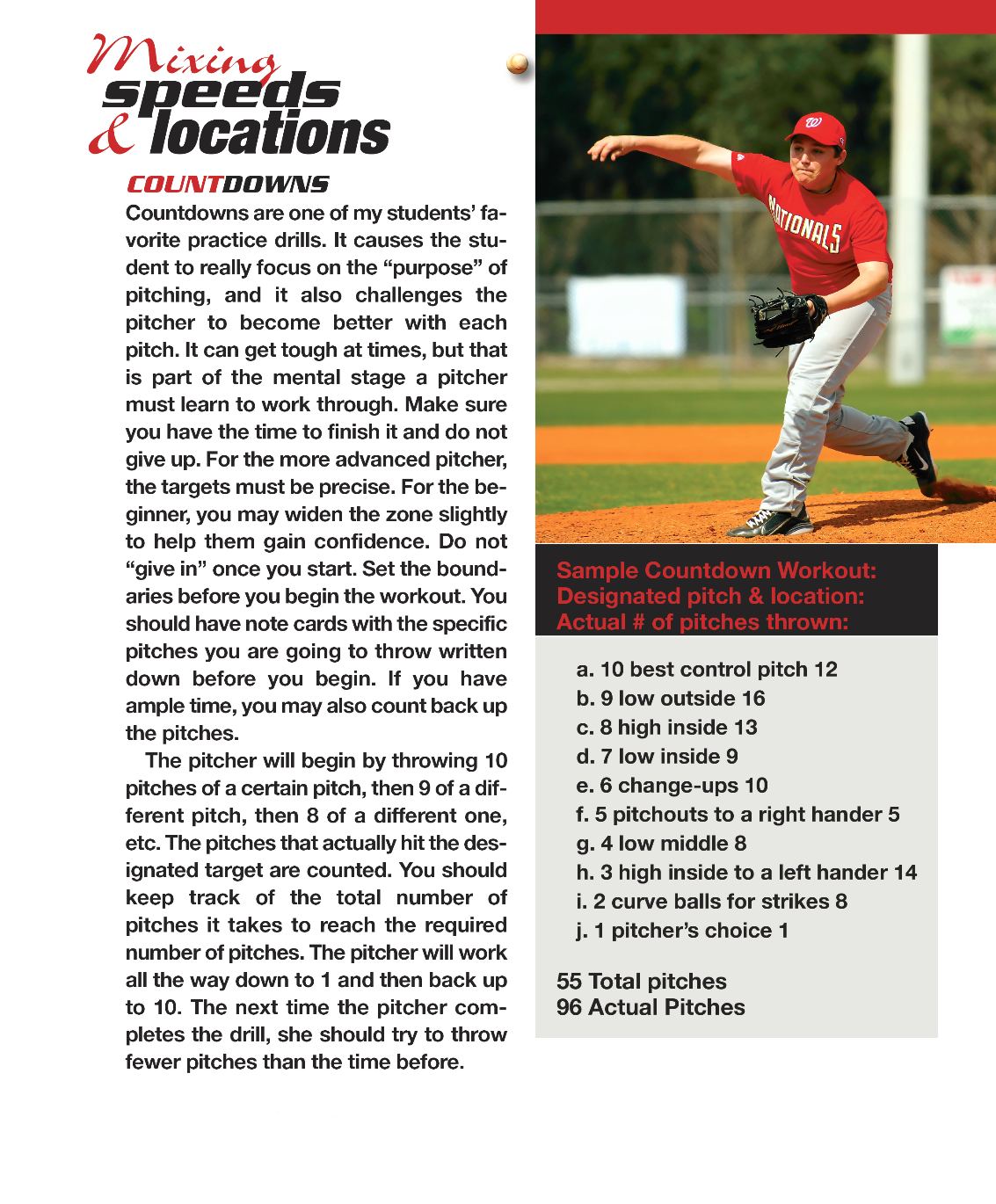 Mixing speeds & locations

COUNTDOWNS

Countdowns are one of my students' favorite practice drills. It causes the student to really focus on the "purpose" of pitching, and it also challenges the pitcher to become better with each pitch. It can get tough at times, but that is part of the mental stage a pitcher must learn to work through. Make sure you have the time to finish it and do not give up. For the more advanced pitcher, the targets must be precise. For the beginner, you may widen the zone slightly to help them gain confidence. Do not "give in" once you start. Set the boundaries before you begin the workout. You should have note cards with the specific pitches you are going to throw written down before you begin. If you have ample time, you may also count back up the pitches.

The pitcher will begin by throwing 10 pitches of a certain pitch, then 9 of a different pitch, then 8 of a different one, etc. The pitches that actually hit the designated target are counted. You should keep track of the total number of pitches it takes to reach the required number of pitches. The pitcher will work all the way down to 1 and then back up to 10. The next time the pitcher completes the drill, she should try to throw fewer pitches than the time before.

NATIONALS

Sample Countdown Workout:
Designated pitch & location:
Actual # of pitches thrown:

a. 10 best control pitch 12
b. 9 low outside 16
c. 8 high inside 13
d. 7 low inside 9
e. 6 change-ups 10
f. 5 pitchouts to a right hander 5
g. 4 low middle 8
h. 3 high inside to a left hander 14
i. 2 curve balls for strikes 8
j. 1 pitcher's choice 1

55 Total pitches
96 Actual Pitches